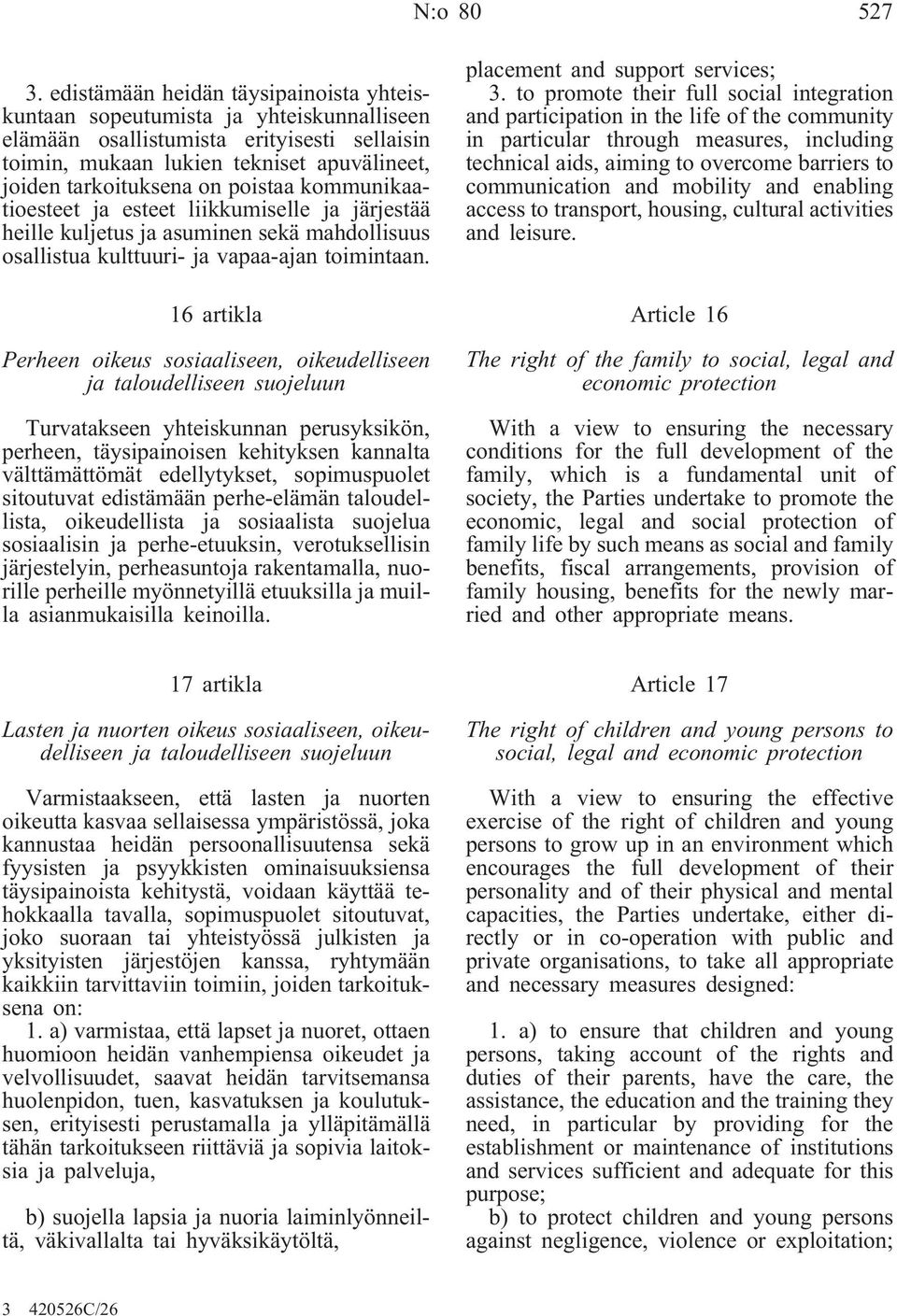 N:o 80 527

3. edistämään heidän täysipainoista yhteiskuntaan sopeutumista ja yhteiskunnalliseen elämään osallistumista erityisesti sellaisin toimin, mukaan lukien tekniset apuvälineet, joiden tarkoituksena on poistaa kommunikaatioesteet ja esteet liikkumiselle ja järjestää heille kuljetus ja asuminen sekä mahdollisuus osallistua kulttuuri- ja vapaa-ajan toimintaan.

16 artikla

Perheen oikeus sosiaaliseen, oikeudelliseen ja taloudelliseen suojeluun

Turvatakseen yhteiskunnan perusyksikön, perheen, täysipainoisen kehityksen kannalta välttämättömät edellytykset, sopimuspuolet sitoutuvat edistämään perhe-elämän taloudellista, oikeudellista ja sosiaalista suojelua sosiaalisin ja perhe-etuuksin, verotuksellisin järjestelyin, perheasuntoja rakentamalla, nuorille perheille myönnetyillä etuuksilla ja muilla asianmukaisilla keinoilla.

17 artikla

Lasten ja nuorten oikeus sosiaaliseen, oikeudelliseen ja taloudelliseen suojeluun

Varmistaakseen, että lasten ja nuorten oikeutta kasvaa sellaisessa ympäristössä, joka kannustaa heidän persoonallisuutensa sekä fyysisten ja psyykkisten ominaisuuksiensa täysipainoista kehitystä, voidaan käyttää tehokkaalla tavalla, sopimuspuolet sitoutuvat, joko suoraan tai yhteistyössä julkisten ja yksityisten järjestöjen kanssa, ryhtymään kaikkiin tarvittaviin toimiin, joiden tarkoituksena on:

1. a) varmistaa, että lapset ja nuoret, ottaen huomioon heidän vanhempiensa oikeudet ja velvollisuudet, saavat heidän tarvitsemansa huolenpidon, tuen, kasvatuksen ja koulutuksen, erityisesti perustamalla ja ylläpitämällä tähän tarkoitukseen riittäviä ja sopivia laitoksia ja palveluja,

b) suojella lapsia ja nuoria laiminlyönneiltä, väkivallalta tai hyväksikäytöltä,

placement and support services;
3. to promote their full social integration and participation in the life of the community in particular through measures, including technical aids, aiming to overcome barriers to communication and mobility and enabling access to transport, housing, cultural activities and leisure.

Article 16

The right of the family to social, legal and economic protection

With a view to ensuring the necessary conditions for the full development of the family, which is a fundamental unit of society, the Parties undertake to promote the economic, legal and social protection of family life by such means as social and family benefits, fiscal arrangements, provision of family housing, benefits for the newly married and other appropriate means.

Article 17

The right of children and young persons to social, legal and economic protection

With a view to ensuring the effective exercise of the right of children and young persons to grow up in an environment which encourages the full development of their personality and of their physical and mental capacities, the Parties undertake, either directly or in co-operation with public and private organisations, to take all appropriate and necessary measures designed:

1. a) to ensure that children and young persons, taking account of the rights and duties of their parents, have the care, the assistance, the education and the training they need, in particular by providing for the establishment or maintenance of institutions and services sufficient and adequate for this purpose;
b) to protect children and young persons against negligence, violence or exploitation;

3 420526C/26